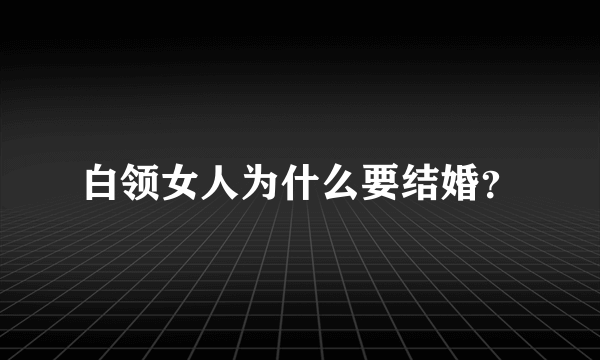 白领女人为什么要结婚?